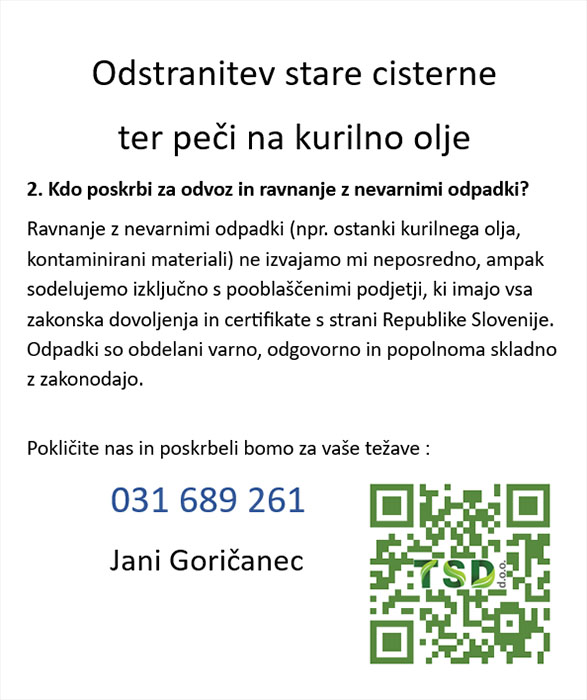 Odstranitev stare cisterne

ter peči na kurilno olje

2. Kdo poskrbi za odvoz in ravnanje z nevarnimi odpadki?

Ravnanje z nevarnimi odpadki (npr. ostanki kurilnega olja, kontaminirani materiali) ne izvajamo mi neposredno, ampak sodelujemo izključno s pooblaščenimi podjetji, ki imajo vsa zakonska dovoljenja in certifikate s strani Republike Slovenije. Odpadki so obdelani varno, odgovorno in popolnoma skladno z zakonodajo.

Pokličite nas in poskrbeli bomo za vaše težave :

031 689 261

Jani Goričanec

TSD d.o.o.